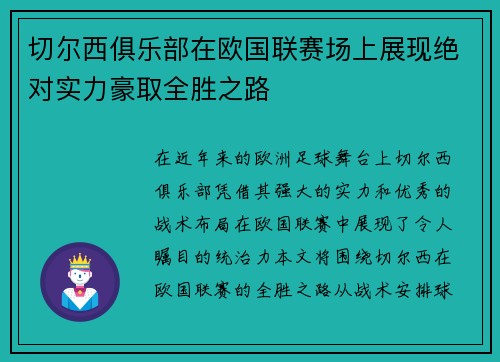 切尔西俱乐部在欧国联赛场上展现绝对实力豪取全胜之路

在近年来的欧洲足球舞台上切尔西俱乐部凭借其强大的实力和优秀的战术布局在欧国联赛中展现了令人瞩目的统治力本文将围绕切尔西在欧国联赛的全胜之路从战术安排球